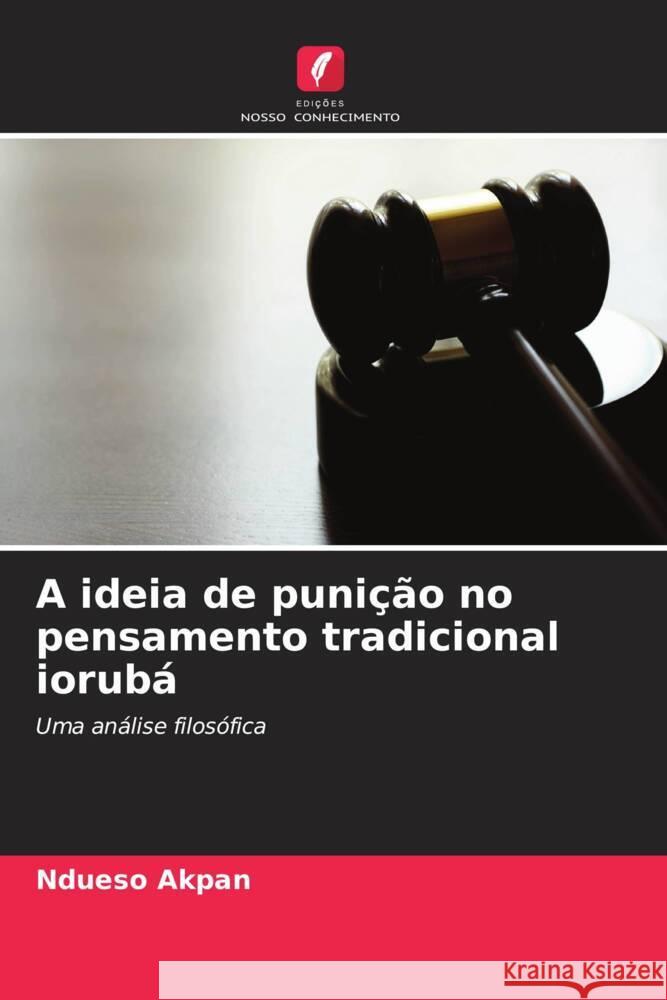 EDIÇÕES
NOSSO CONHECIMENTO

A ideia de punição no pensamento tradicional iorubá

Uma análise filosófica

Ndueso Akpan